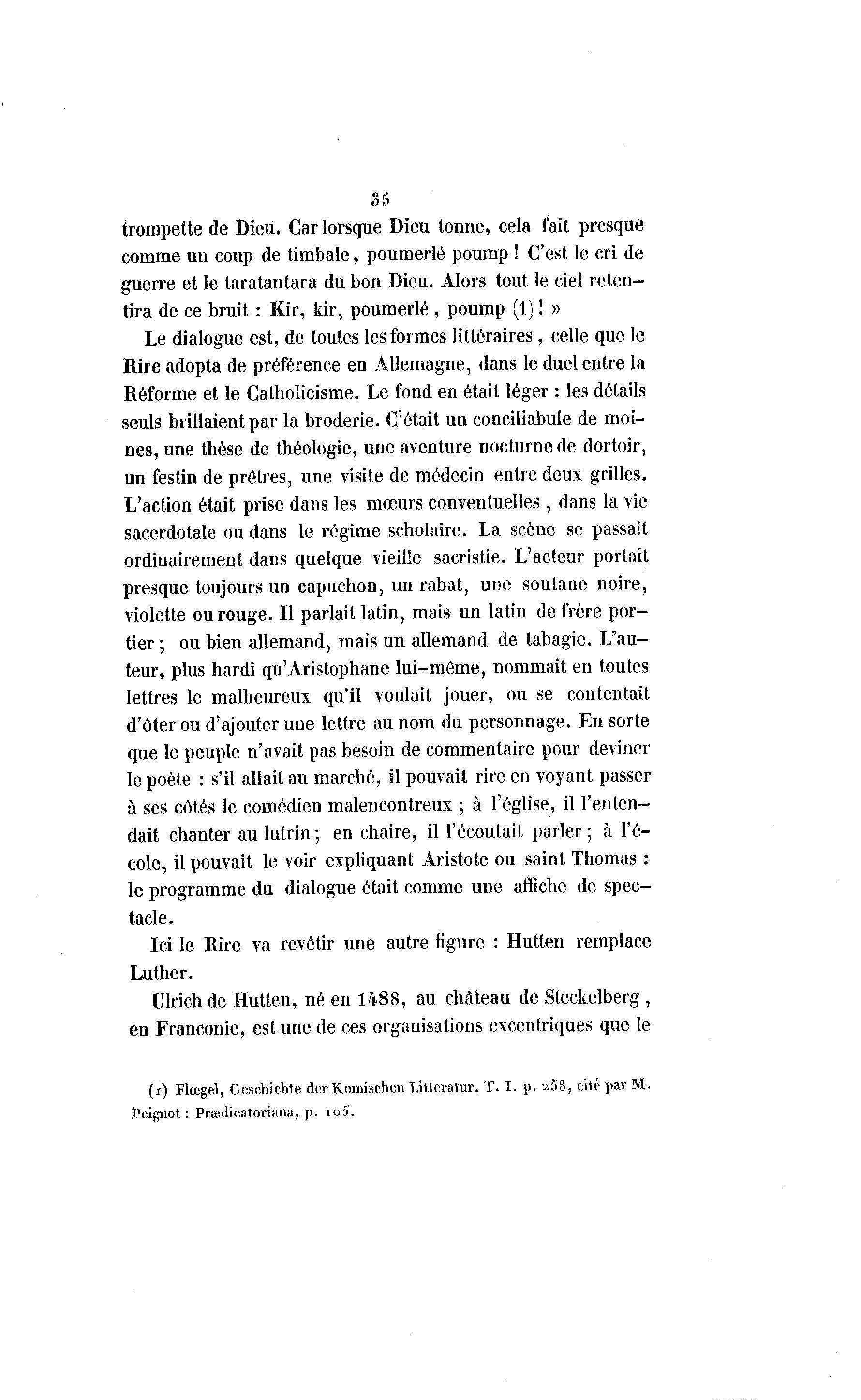 35

trompette de Dieu. Car lorsque Dieu tonne, cela fait presque comme un coup de timbale, poumerlé poump ! C'est le cri de guerre et le taratantara du bon Dieu. Alors tout le ciel retentira de ce bruit : Kir, kir, poumerlé, poump (1) ! »

Le dialogue est, de toutes les formes littéraires, celle que le Rire adopta de préférence en Allemagne, dans le duel entre la Réforme et le Catholicisme. Le fond en était léger : les détails seuls brillaient par la broderie. C'était un conciliabule de moines, une thèse de théologie, une aventure nocturne de dortoir, un festin de prêtres, une visite de médecin entre deux grilles. L'action était prise dans les mœurs conventuelles, dans la vie sacerdotale ou dans le régime scholaire. La scène se passait ordinairement dans quelque vieille sacristie. L'acteur portait presque toujours un capuchon, un rabat, une soutane noire, violette ou rouge. Il parlait latin, mais un latin de frère portier ; ou bien allemand, mais un allemand de tabagie. L'auteur, plus hardi qu'Aristophane lui-même, nommait en toutes lettres le malheureux qu'il voulait jouer, ou se contentait d'ôter ou d'ajouter une lettre au nom du personnage. En sorte que le peuple n'avait pas besoin de commentaire pour deviner le poète : s'il allait au marché, il pouvait rire en voyant passer à ses côtés le comédien malencontreux ; à l'église, il l'entendait chanter au lutrin ; en chaire, il l'écoutait parler ; à l'école, il pouvait le voir expliquant Aristote ou saint Thomas : le programme du dialogue était comme une affiche de spectacle.

Ici le Rire va revêtir une autre figure : Hutten remplace Luther.

Ulrich de Hutten, né en 1488, au château de Steckelberg, en Franconie, est une de ces organisations excentriques que le

(1) Flœgel, Geschichte der Komischen Litteratur. T. I. p. 258, cité par M. Peignot : Prædicatoriana, p. 105.